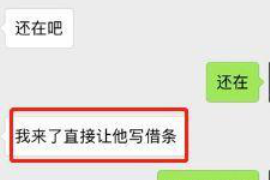 还在吧

还在

我来了直接让他写借条